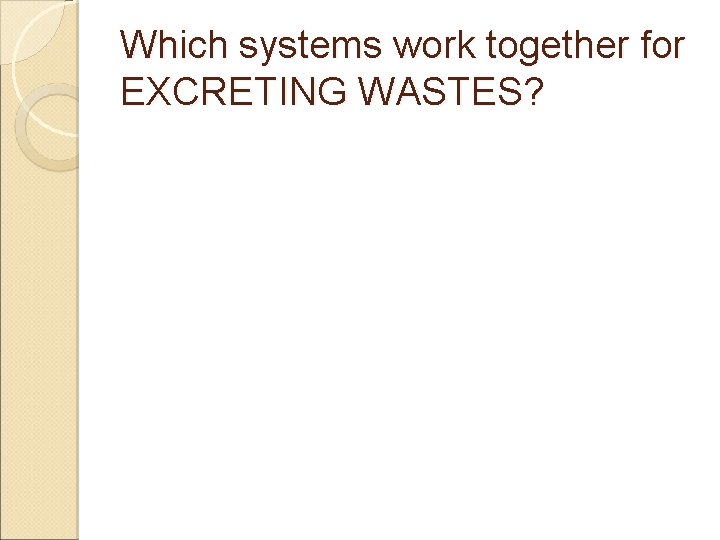 Which systems work together for EXCRETING WASTES?